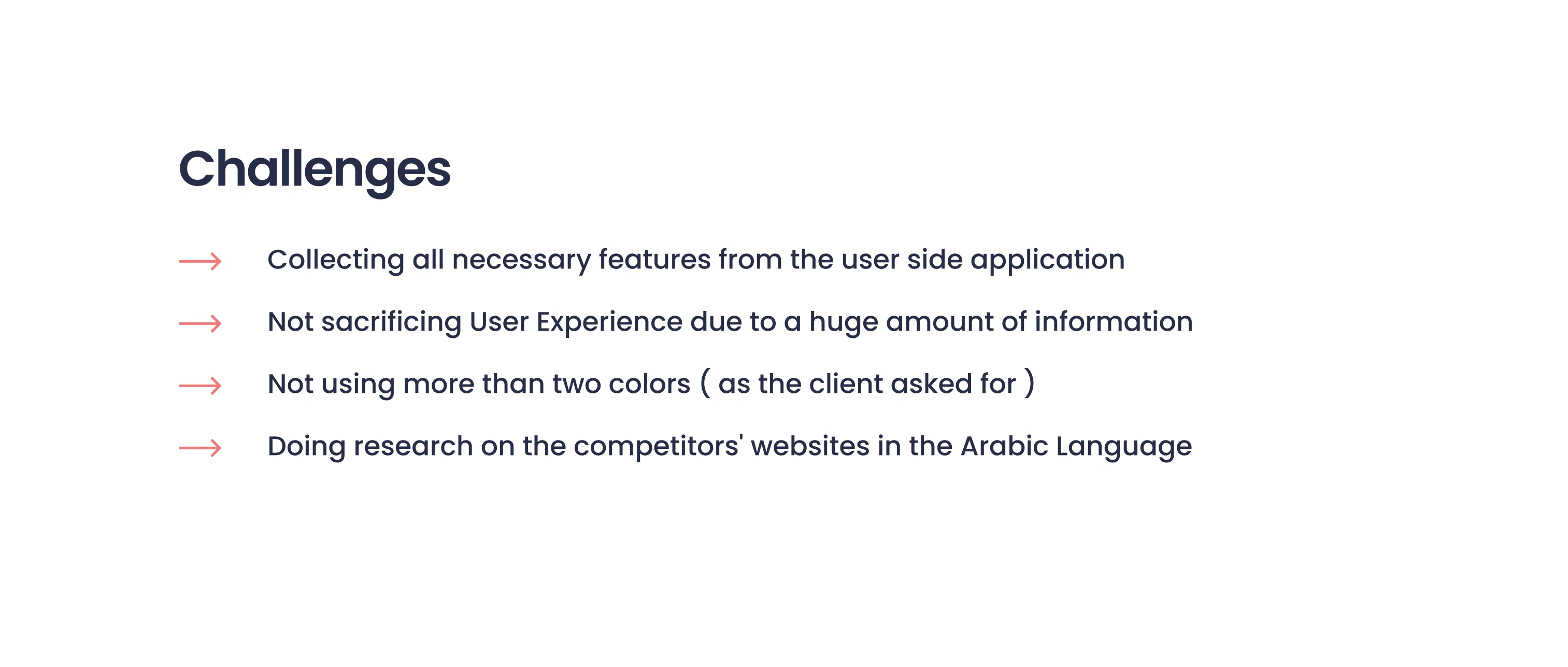 Challenges

→ Collecting all necessary features from the user side application

→ Not sacrificing User Experience due to a huge amount of information

→ Not using more than two colors ( as the client asked for )

→ Doing research on the competitors' websites in the Arabic Language